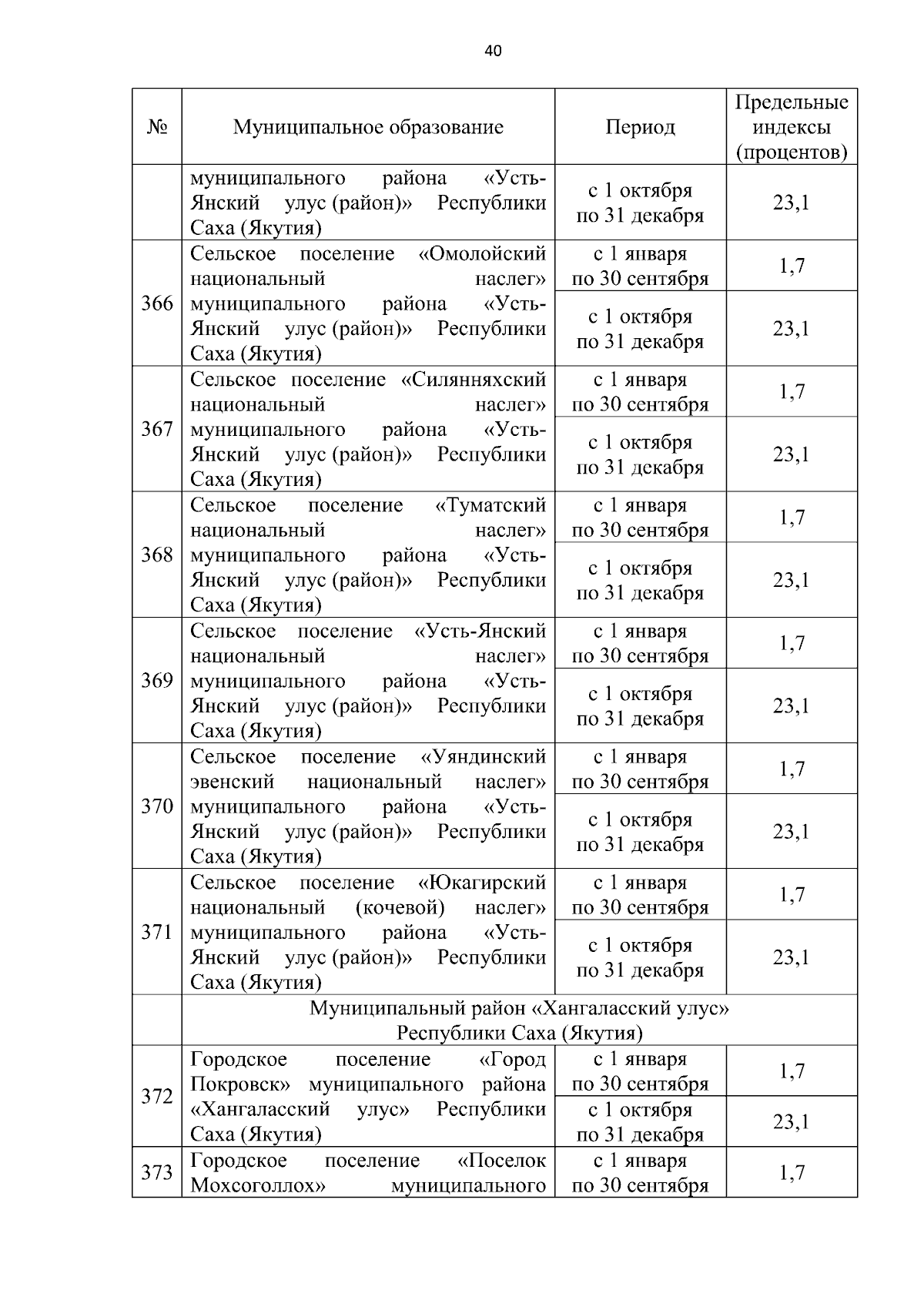 40

| № | Муниципальное образование | Период | Предельные индексы (процентов) |
|---|---|---|---|
| | муниципального района «Усть-Янский улус (район)» Республики Саха (Якутия) | с 1 октября по 31 декабря | 23,1 |
| 366 | Сельское поселение «Омолойский национальный наслег» муниципального района «Усть-Янский улус (район)» Республики Саха (Якутия) | с 1 января по 30 сентября | 1,7 |
| | | с 1 октября по 31 декабря | 23,1 |
| 367 | Сельское поселение «Силянняхский национальный наслег» муниципального района «Усть-Янский улус (район)» Республики Саха (Якутия) | с 1 января по 30 сентября | 1,7 |
| | | с 1 октября по 31 декабря | 23,1 |
| 368 | Сельское поселение «Туматский национальный наслег» муниципального района «Усть-Янский улус (район)» Республики Саха (Якутия) | с 1 января по 30 сентября | 1,7 |
| | | с 1 октября по 31 декабря | 23,1 |
| 369 | Сельское поселение «Усть-Янский национальный наслег» муниципального района «Усть-Янский улус (район)» Республики Саха (Якутия) | с 1 января по 30 сентября | 1,7 |
| | | с 1 октября по 31 декабря | 23,1 |
| 370 | Сельское поселение «Уяндинский эвенский национальный наслег» муниципального района «Усть-Янский улус (район)» Республики Саха (Якутия) | с 1 января по 30 сентября | 1,7 |
| | | с 1 октября по 31 декабря | 23,1 |
| 371 | Сельское поселение «Юкагирский национальный (кочевой) наслег» муниципального района «Усть-Янский улус (район)» Республики Саха (Якутия) | с 1 января по 30 сентября | 1,7 |
| | | с 1 октября по 31 декабря | 23,1 |
| | Муниципальный район «Хангаласский улус» Республики Саха (Якутия) | | |
| 372 | Городское поселение «Город Покровск» муниципального района «Хангаласский улус» Республики Саха (Якутия) | с 1 января по 30 сентября | 1,7 |
| | | с 1 октября по 31 декабря | 23,1 |
| 373 | Городское поселение «Поселок Мохсоголлох» муниципального | с 1 января по 30 сентября | 1,7 |